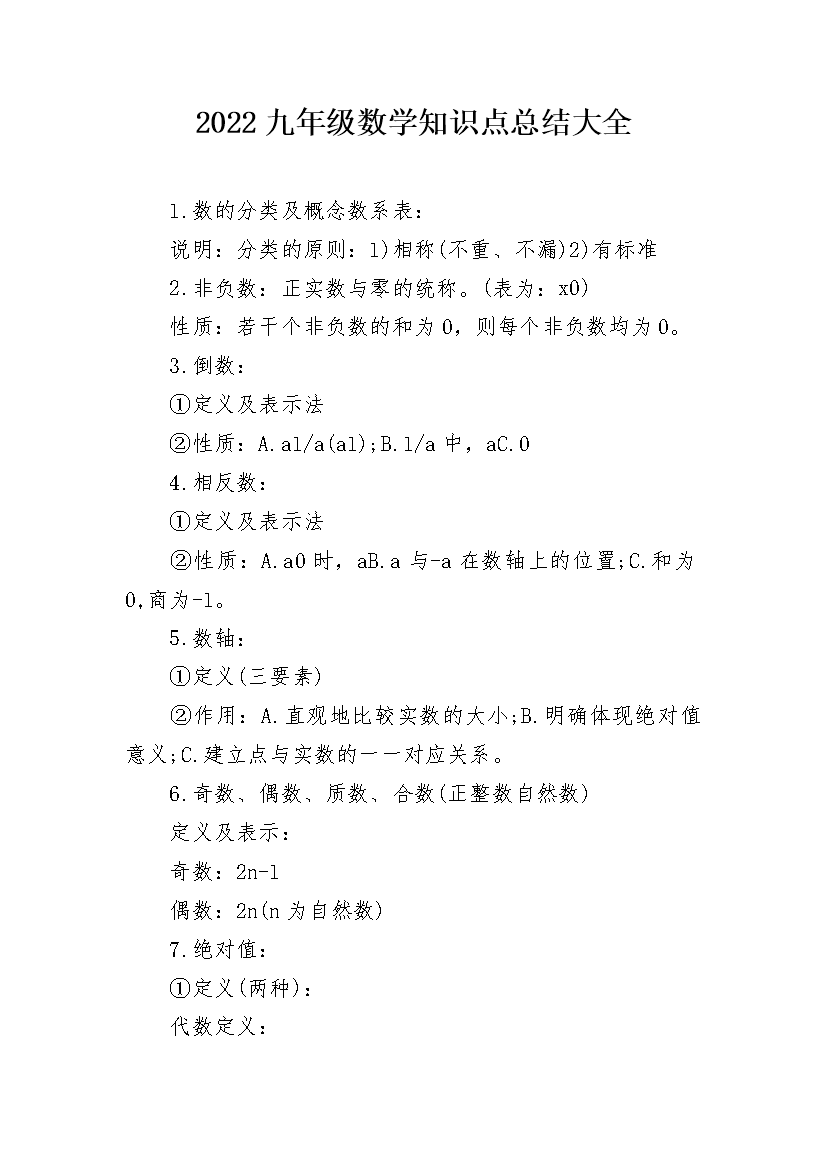 2022九年级数学知识点总结大全

1.数的分类及概念数系表：

说明：分类的原则：1)相称(不重、不漏)2)有标准

2.非负数：正实数与零的统称。(表为：x0)

性质：若干个非负数的和为0，则每个非负数均为0。

3.倒数：

①定义及表示法

②性质：A.a1/a(a1);B.1/a中，aC.0

4.相反数：

①定义及表示法

②性质：A.a0时，aB.a与-a在数轴上的位置;C.和为0,商为-1。

5.数轴：

①定义(三要素)

②作用：A.直观地比较实数的大小;B.明确体现绝对值意义;C.建立点与实数的一一对应关系。

6.奇数、偶数、质数、合数(正整数自然数)

定义及表示：

奇数：2n-1

偶数：2n(n为自然数)

7.绝对值：

①定义(两种)：

代数定义：